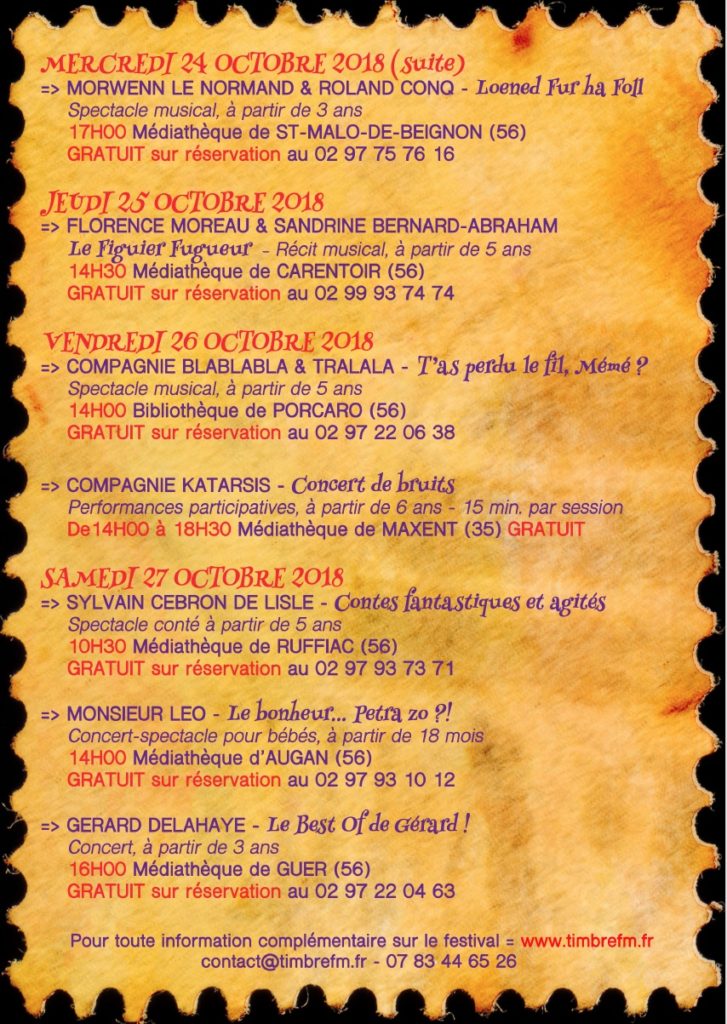 MERCREDI 24 OCTOBRE 2018 (suite)
=> MORWENN LE NORMAND & ROLAND CONQ - Loened Fur ha Foll
Spectacle musical, à partir de 3 ans
17H00 Médiathèque de ST-MALO-DE-BEIGNON (56)
GRATUIT sur réservation au 02 97 75 76 16

JEUDI 25 OCTOBRE 2018
=> FLORENCE MOREAU & SANDRINE BERNARD-ABRAHAM
Le Figuier Fugueur - Récit musical, à partir de 5 ans
14H30 Médiathèque de CARENTOIR (56)
GRATUIT sur réservation au 02 99 93 74 74

VENDREDI 26 OCTOBRE 2018
=> COMPAGNIE BLABLABLA & TRALALA - T'as perdu le fil, Mémé ?
Spectacle musical, à partir de 5 ans
14H00 Bibliothèque de PORCARO (56)
GRATUIT sur réservation au 02 97 22 06 38

=> COMPAGNIE KATARSIS - Concert de bruits
Performances participatives, à partir de 6 ans - 15 min. par session
De14H00 à 18H30 Médiathèque de MAXENT (35) GRATUIT

SAMEDI 27 OCTOBRE 2018
=> SYLVAIN CEBRON DE LISLE - Contes fantastiques et agités
Spectacle conté à partir de 5 ans
10H30 Médiathèque de RUFFIAC (56)
GRATUIT sur réservation au 02 97 93 73 71

=> MONSIEUR LEO - Le bonheur... Petra zo ?!
Concert-spectacle pour bébés, à partir de 18 mois
14H00 Médiathèque d'AUGAN (56)
GRATUIT sur réservation au 02 97 93 10 12

=> GERARD DELAHAYE - Le Best Of de Gérard !
Concert, à partir de 3 ans
16H00 Médiathèque de GUER (56)
GRATUIT sur réservation au 02 97 22 04 63

Pour toute information complémentaire sur le festival = www.timbrefm.fr
contact@timbrefm.fr - 07 83 44 65 26